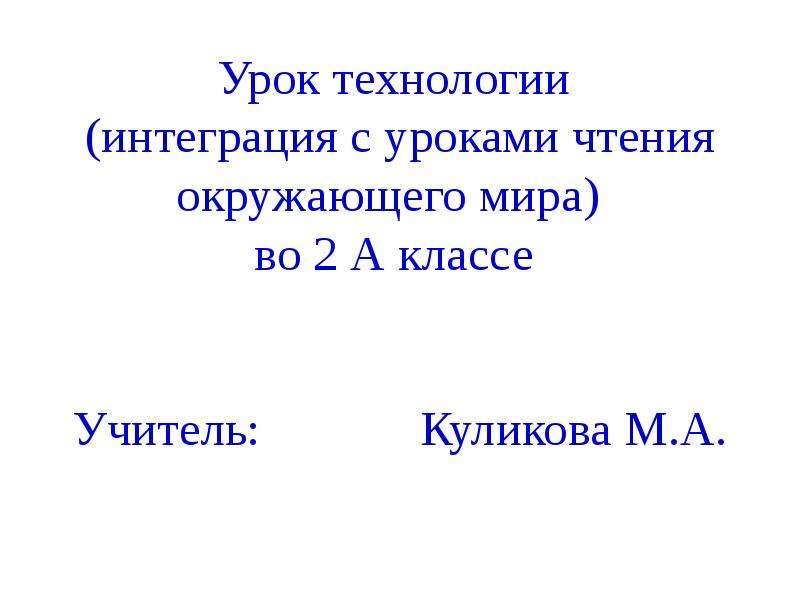 Урок технологии
(интеграция с уроками чтения окружающего мира)
во 2 А классе

Учитель: Куликова М.А.